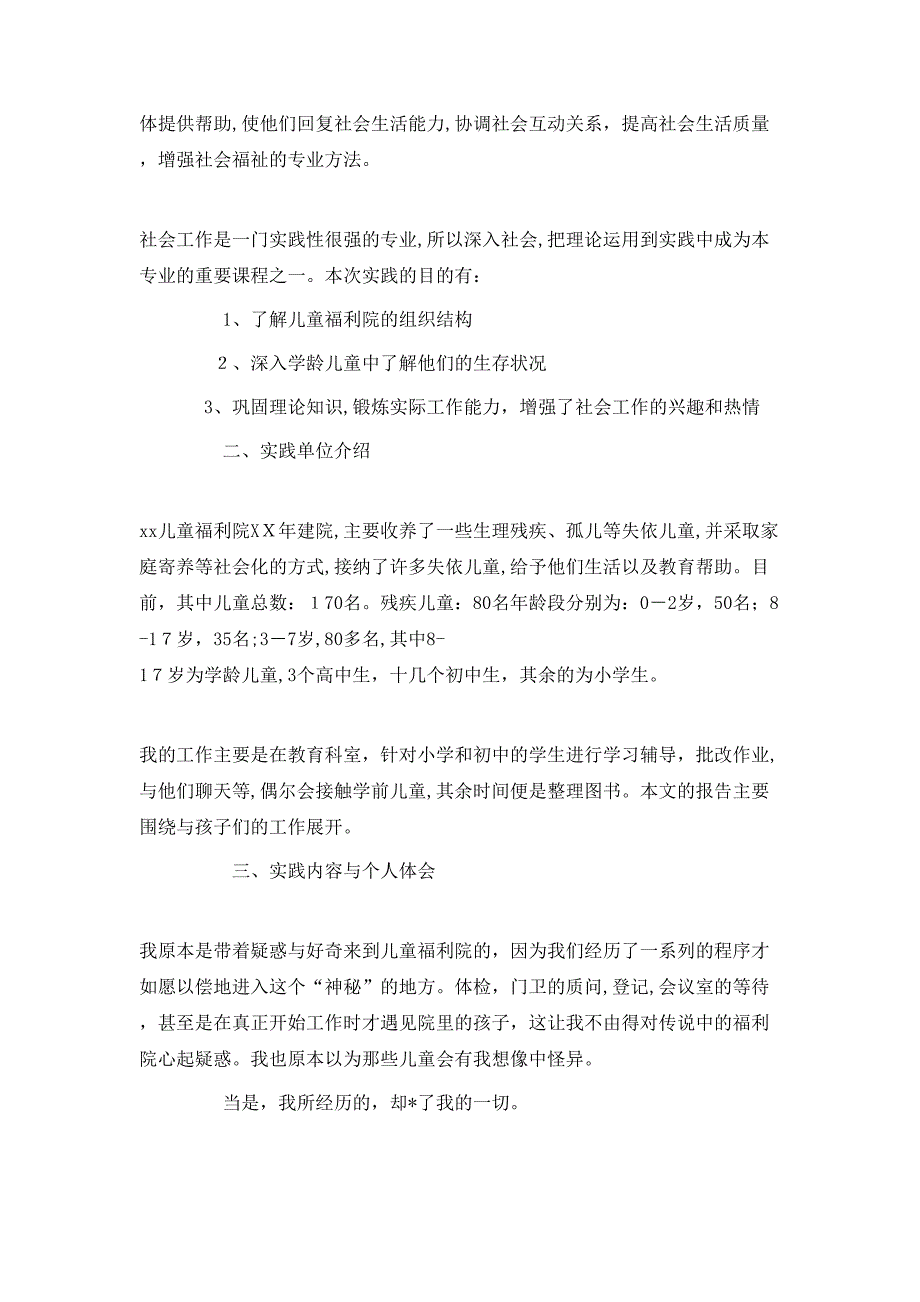 体提供帮助,使他们回复社会生活能力,协调社会互动关系，提高社会生活质量，增强社会福祉的专业方法。

社会工作是一门实践性很强的专业,所以深入社会,把理论运用到实践中成为本专业的重要课程之一。本次实践的目的有：

1、了解儿童福利院的组织结构

2、深入学龄儿童中了解他们的生存状况

3、巩固理论知识,锻炼实际工作能力，增强了社会工作的兴趣和热情

二、实践单位介绍

xx儿童福利院XX年建院,主要收养了一些生理残疾、孤儿等失依儿童,并采取家庭寄养等社会化的方式,接纳了许多失依儿童,给予他们生活以及教育帮助。目前，其中儿童总数：170名。残疾儿童：80名年龄段分别为：0－2岁，50名；8-17岁，35名;3－7岁,80多名,其中8-17岁为学龄儿童,3个高中生，十几个初中生，其余的为小学生。

我的工作主要是在教育科室，针对小学和初中的学生进行学习辅导，批改作业,与他们聊天等,偶尔会接触学前儿童,其余时间便是整理图书。本文的报告主要围绕与孩子们的工作展开。

三、实践内容与个人体会

我原本是带着疑惑与好奇来到儿童福利院的，因为我们经历了一系列的程序才如愿以偿地进入这个“神秘”的地方。体检，门卫的质问,登记,会议室的等待，甚至是在真正开始工作时才遇见院里的孩子，这让我不由得对传说中的福利院心起疑惑。我也原本以为那些儿童会有我想像中怪异。

当是，我所经历的，却*了我的一切。